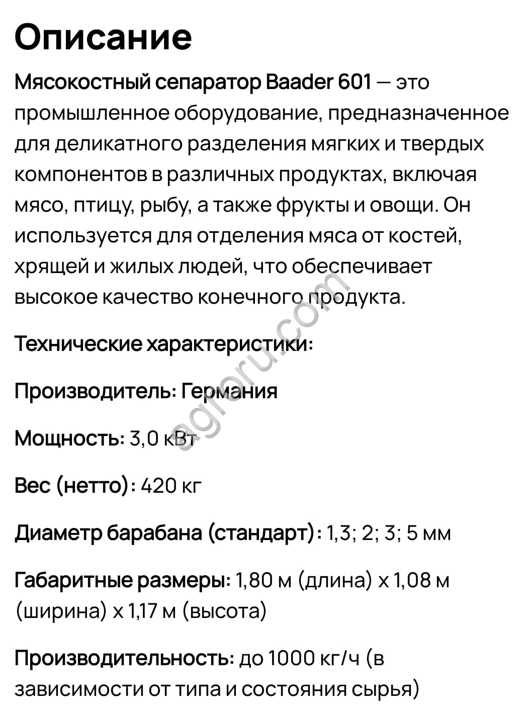 Описание

Мясокостный сепаратор Baader 601 — это промышленное оборудование, предназначенное для деликатного разделения мягких и твердых компонентов в различных продуктах, включая мясо, птицу, рыбу, а также фрукты и овощи. Он используется для отделения мяса от костей, хрящей и жилых людей, что обеспечивает высокое качество конечного продукта.

Технические характеристики:

Производитель: Германия

Мощность: 3,0 кВт

Вес (нетто): 420 кг

Диаметр барабана (стандарт): 1,3; 2; 3; 5 мм

Габаритные размеры: 1,80 м (длина) x 1,08 м (ширина) x 1,17 м (высота)

Производительность: до 1000 кг/ч (в зависимости от типа и состояния сырья)

agroru.com